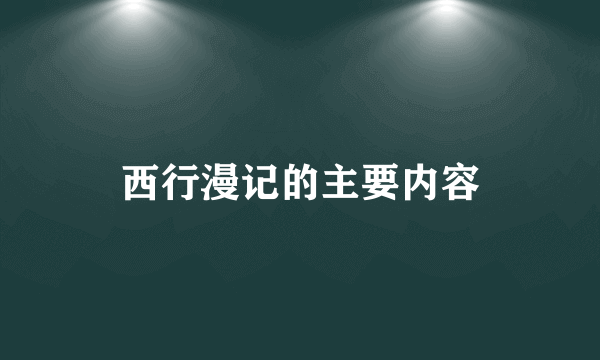 西行漫记的主要内容